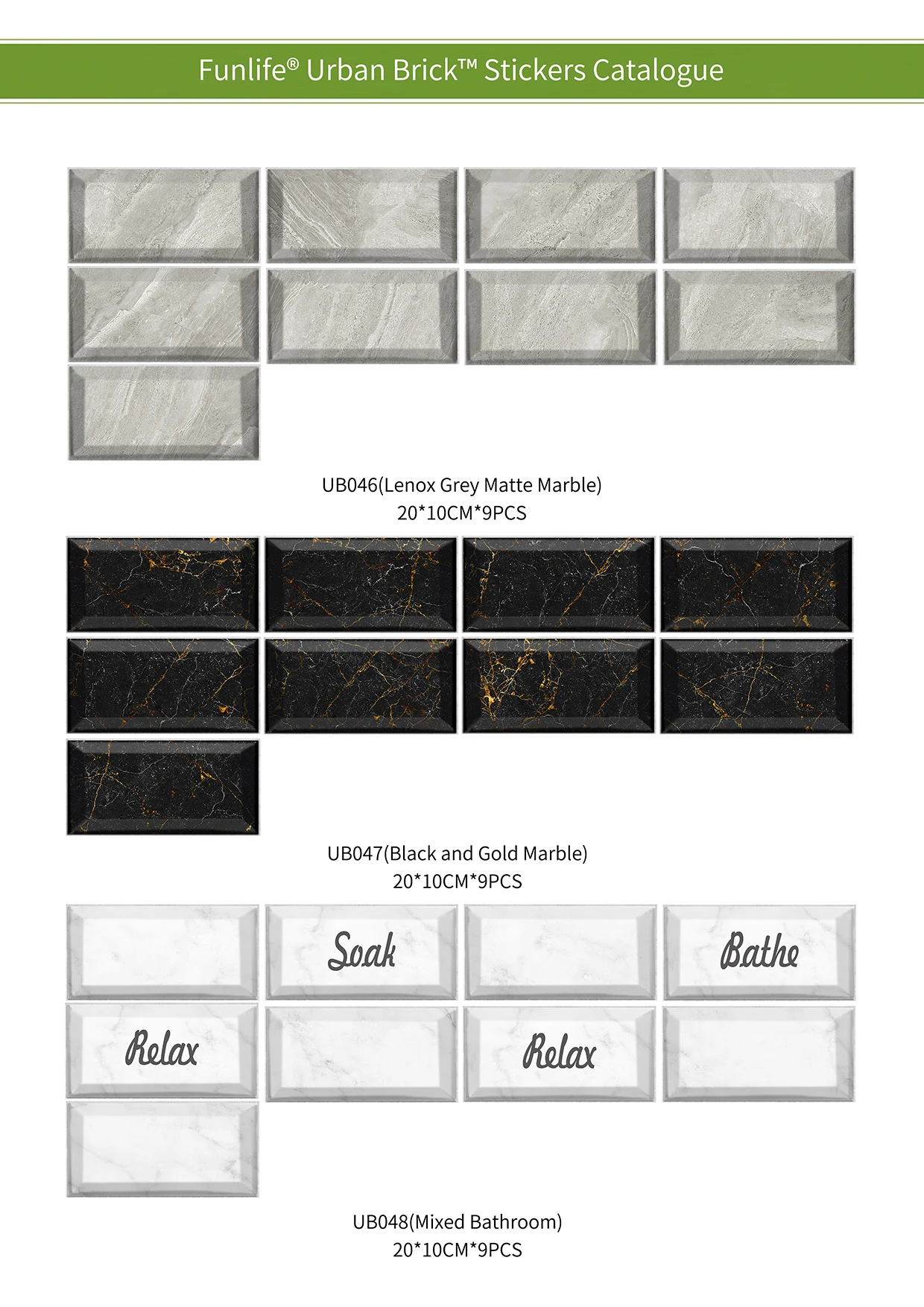 Funlife® Urban Brick™ Stickers Catalogue

UB046(Lenox Grey Matte Marble)
20*10CM*9PCS

UB047(Black and Gold Marble)
20*10CM*9PCS

Soak

Bathe

Relax

Relax

UB048(Mixed Bathroom)
20*10CM*9PCS